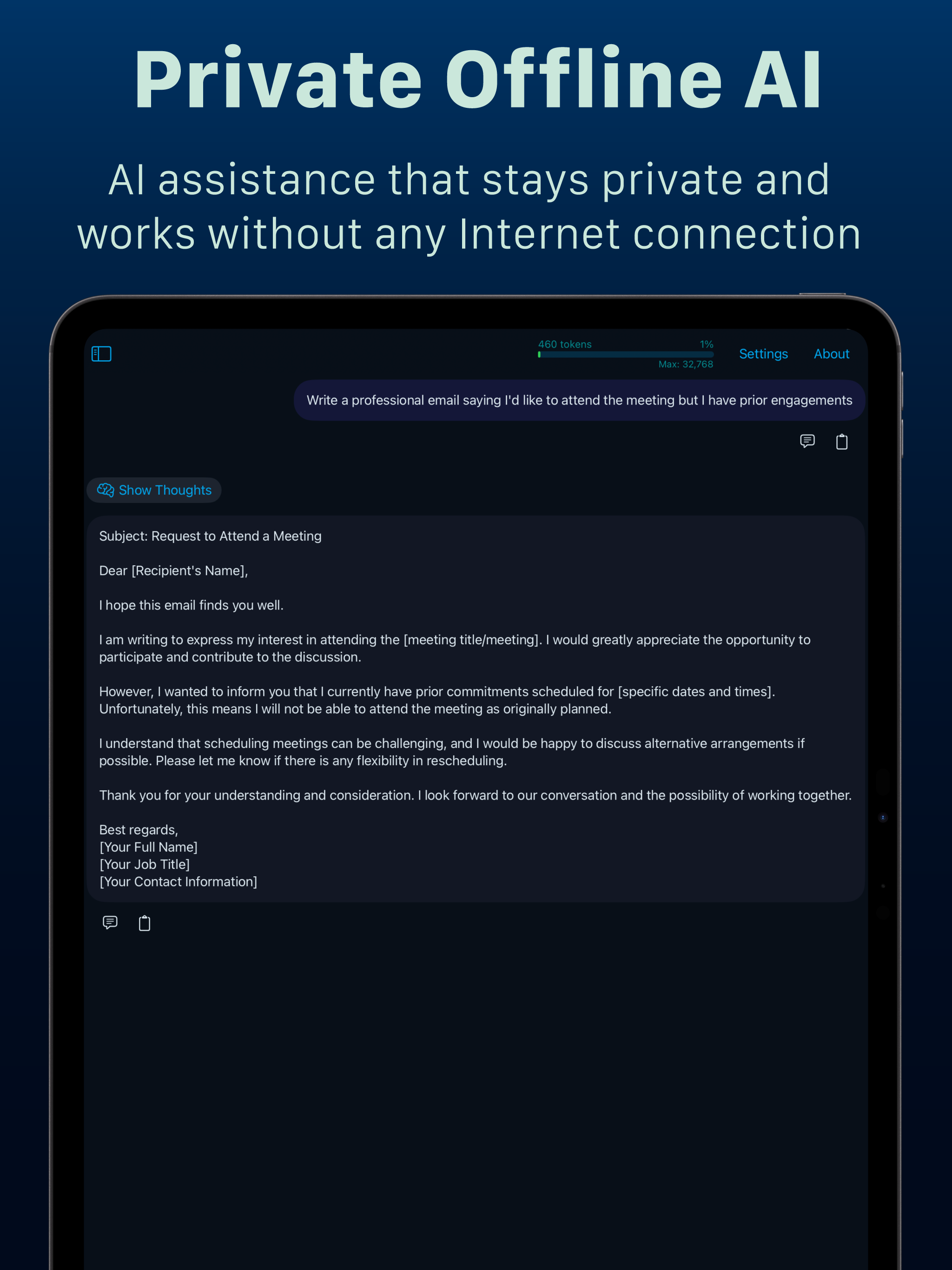 Private Offline AI

AI assistance that stays private and works without any Internet connection

460 tokens 1%
Max: 32,768
Settings About

Write a professional email saying I'd like to attend the meeting but I have prior engagements

Show Thoughts

Subject: Request to Attend a Meeting

Dear [Recipient's Name],

I hope this email finds you well.

I am writing to express my interest in attending the [meeting title/meeting]. I would greatly appreciate the opportunity to participate and contribute to the discussion.

However, I wanted to inform you that I currently have prior commitments scheduled for [specific dates and times]. Unfortunately, this means I will not be able to attend the meeting as originally planned.

I understand that scheduling meetings can be challenging, and I would be happy to discuss alternative arrangements if possible. Please let me know if there is any flexibility in rescheduling.

Thank you for your understanding and consideration. I look forward to our conversation and the possibility of working together.

Best regards,
[Your Full Name]
[Your Job Title]
[Your Contact Information]